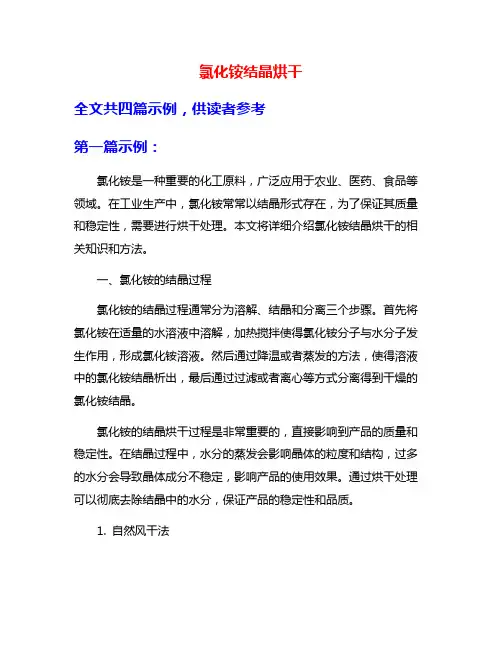 氯化铵结晶烘干

全文共四篇示例，供读者参考

第一篇示例：

氯化铵是一种重要的化工原料，广泛应用于农业、医药、食品等领域。在工业生产中，氯化铵常常以结晶形式存在，为了保证其质量和稳定性，需要进行烘干处理。本文将详细介绍氯化铵结晶烘干的相关知识和方法。

一、氯化铵的结晶过程

氯化铵的结晶过程通常分为溶解、结晶和分离三个步骤。首先将氯化铵在适量的水溶液中溶解，加热搅拌使得氯化铵分子与水分子发生作用，形成氯化铵溶液。然后通过降温或者蒸发的方法，使得溶液中的氯化铵结晶析出，最后通过过滤或者离心等方式分离得到干燥的氯化铵结晶。

氯化铵的结晶烘干过程是非常重要的，直接影响到产品的质量和稳定性。在结晶过程中，水分的蒸发会影响晶体的粒度和结构，过多的水分会导致晶体成分不稳定，影响产品的使用效果。通过烘干处理可以彻底去除结晶中的水分，保证产品的稳定性和品质。

1. 自然风干法